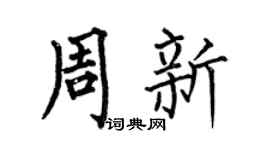 周新
词典网